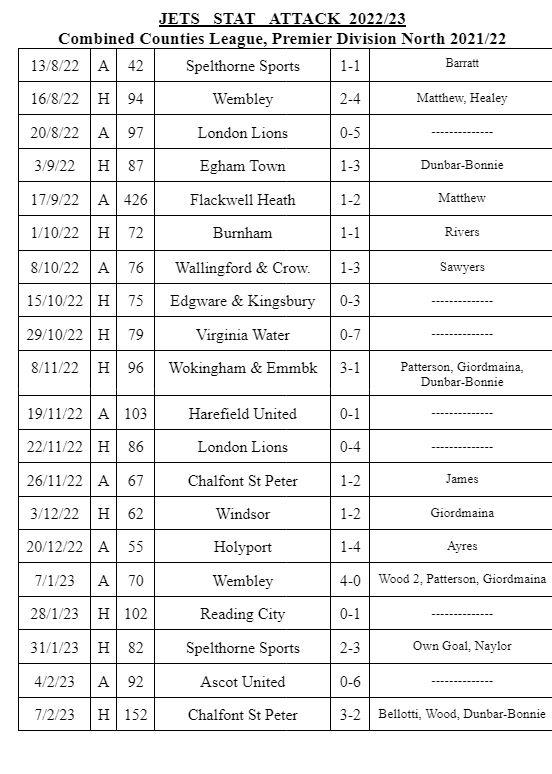 JETS STAT ATTACK 2022/23
Combined Counties League, Premier Division North 2021/22

| | | | | | |
|---|---|---|---|---|---|
| 13/8/22 | A | 42 | Spelthorne Sports | 1-1 | Barratt |
| 16/8/22 | H | 94 | Wembley | 2-4 | Matthew, Healey |
| 20/8/22 | A | 97 | London Lions | 0-5 | -------------- |
| 3/9/22 | H | 87 | Egham Town | 1-3 | Dunbar-Bonnie |
| 17/9/22 | A | 426 | Flackwell Heath | 1-2 | Matthew |
| 1/10/22 | H | 72 | Burnham | 1-1 | Rivers |
| 8/10/22 | A | 76 | Wallingford & Crow. | 1-3 | Sawyers |
| 15/10/22 | H | 75 | Edgware & Kingsbury | 0-3 | -------------- |
| 29/10/22 | H | 79 | Virginia Water | 0-7 | -------------- |
| 8/11/22 | H | 96 | Wokingham & Emmbk | 3-1 | Patterson, Giordmaina, Dunbar-Bonnie |
| 19/11/22 | A | 103 | Harefield United | 0-1 | -------------- |
| 22/11/22 | H | 86 | London Lions | 0-4 | -------------- |
| 26/11/22 | A | 67 | Chalfont St Peter | 1-2 | James |
| 3/12/22 | H | 62 | Windsor | 1-2 | Giordmaina |
| 20/12/22 | A | 55 | Holyport | 1-4 | Ayres |
| 7/1/23 | A | 70 | Wembley | 4-0 | Wood 2, Patterson, Giordmaina |
| 28/1/23 | H | 102 | Reading City | 0-1 | -------------- |
| 31/1/23 | H | 82 | Spelthorne Sports | 2-3 | Own Goal, Naylor |
| 4/2/23 | A | 92 | Ascot United | 0-6 | -------------- |
| 7/2/23 | H | 152 | Chalfont St Peter | 3-2 | Bellotti, Wood, Dunbar-Bonnie |